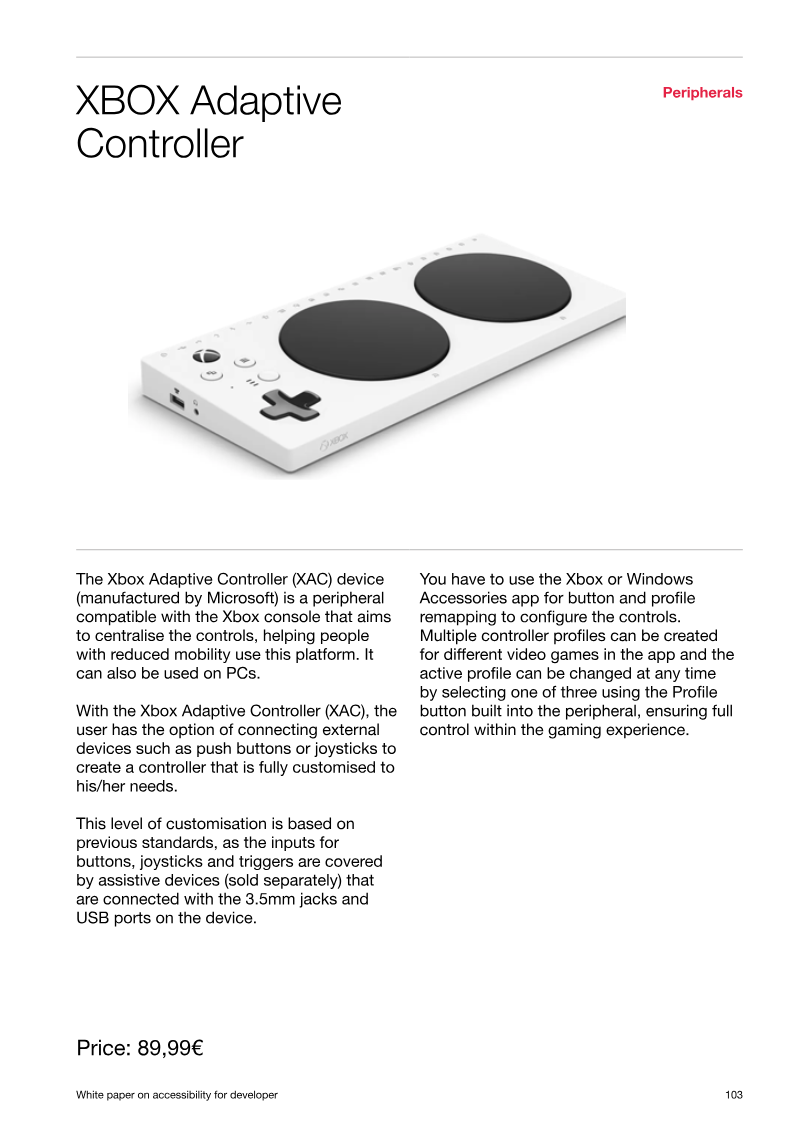 XBOX Adaptive Controller

Peripherals

The Xbox Adaptive Controller (XAC) device (manufactured by Microsoft) is a peripheral compatible with the Xbox console that aims to centralise the controls, helping people with reduced mobility use this platform. It can also be used on PCs.

With the Xbox Adaptive Controller (XAC), the user has the option of connecting external devices such as push buttons or joysticks to create a controller that is fully customised to his/her needs.

This level of customisation is based on previous standards, as the inputs for buttons, joysticks and triggers are covered by assistive devices (sold separately) that are connected with the 3.5mm jacks and USB ports on the device.

You have to use the Xbox or Windows Accessories app for button and profile remapping to configure the controls. Multiple controller profiles can be created for different video games in the app and the active profile can be changed at any time by selecting one of three using the Profile button built into the peripheral, ensuring full control within the gaming experience.

Price: 89,99€

White paper on accessibility for developer

103